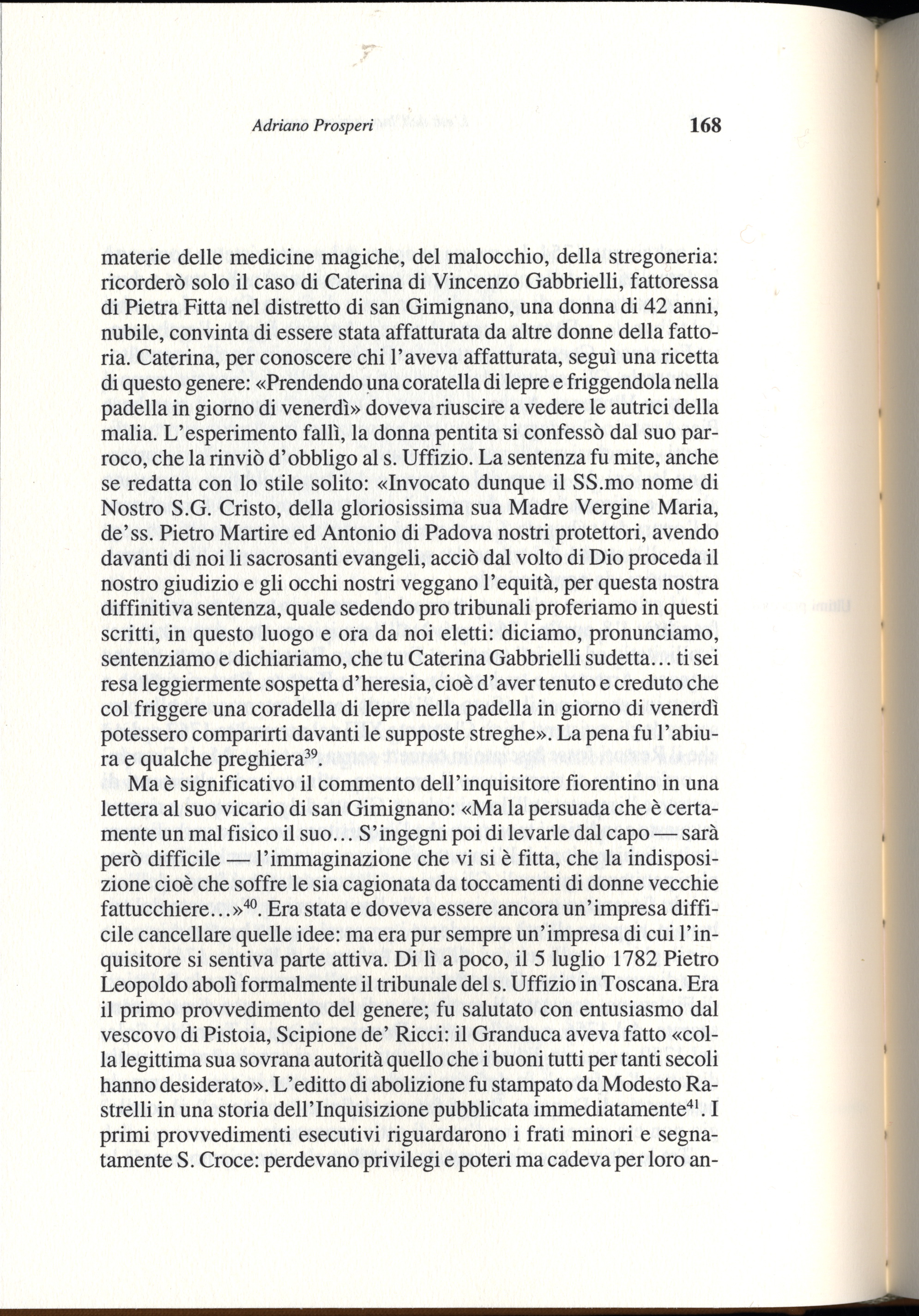 Adriano Prosperi

168

materie delle medicine magiche, del malocchio, della stregoneria: ricorderò solo il caso di Caterina di Vincenzo Gabbrielli, fattoressa di Pietra Fitta nel distretto di san Gimignano, una donna di 42 anni, nubile, convinta di essere stata affatturata da altre donne della fattoria. Caterina, per conoscere chi l'aveva affatturata, seguì una ricetta di questo genere: «Prendendo una coratella di lepre e friggendola nella padella in giorno di venerdì» doveva riuscire a vedere le autrici della malia. L'esperimento fallì, la donna pentita si confessò dal suo parroco, che la rinviò d'obbligo al s. Uffizio. La sentenza fu mite, anche se redatta con lo stile solito: «Invocato dunque il SS.mo nome di Nostro S.G. Cristo, della gloriosissima sua Madre Vergine Maria, de'ss. Pietro Martire ed Antonio di Padova nostri protettori, avendo davanti di noi li sacrosanti evangeli, acciò dal volto di Dio proceda il nostro giudizio e gli occhi nostri veggano l'equità, per questa nostra diffinitiva sentenza, quale sedendo pro tribunali proferiamo in questi scritti, in questo luogo e ora da noi eletti: diciamo, pronunciamo, sentenziamo e dichiariamo, che tu Caterina Gabbrielli sudetta... ti sei resa leggiermente sospetta d'heresia, cioè d'aver tenuto e creduto che col friggere una coradella di lepre nella padella in giorno di venerdì potessero comparirti davanti le supposte streghe». La pena fu l'abiura e qualche preghiera$^{39}$.

Ma è significativo il commento dell'inquisitore fiorentino in una lettera al suo vicario di san Gimignano: «Ma la persuada che è certamente un mal fisico il suo... S'ingegni poi di levarle dal capo — sarà però difficile — l'immaginazione che vi si è fitta, che la indisposizione cioè che soffre le sia cagionata da toccamenti di donne vecchie fattucchiere...»$^{40}$. Era stata e doveva essere ancora un'impresa difficile cancellare quelle idee: ma era pur sempre un'impresa di cui l'inquisitore si sentiva parte attiva. Di lì a poco, il 5 luglio 1782 Pietro Leopoldo abolì formalmente il tribunale del s. Uffizio in Toscana. Era il primo provvedimento del genere; fu salutato con entusiasmo dal vescovo di Pistoia, Scipione de' Ricci: il Granduca aveva fatto «colla legittima sua sovrana autorità quello che i buoni tutti per tanti secoli hanno desiderato». L'editto di abolizione fu stampato da Modesto Rastrelli in una storia dell'Inquisizione pubblicata immediatamente$^{41}$. I primi provvedimenti esecutivi riguardarono i frati minori e segnatamente S. Croce: perdevano privilegi e poteri ma cadeva per loro an-